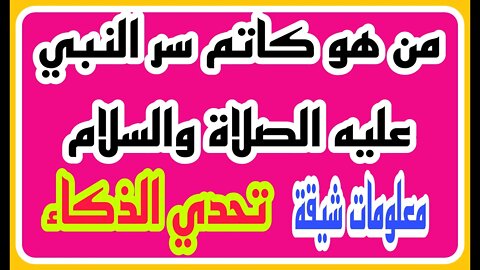 من هو كاتم سر النبي عليه الصلاة والسلام

معلومات شيقة

تحدي الذكاء